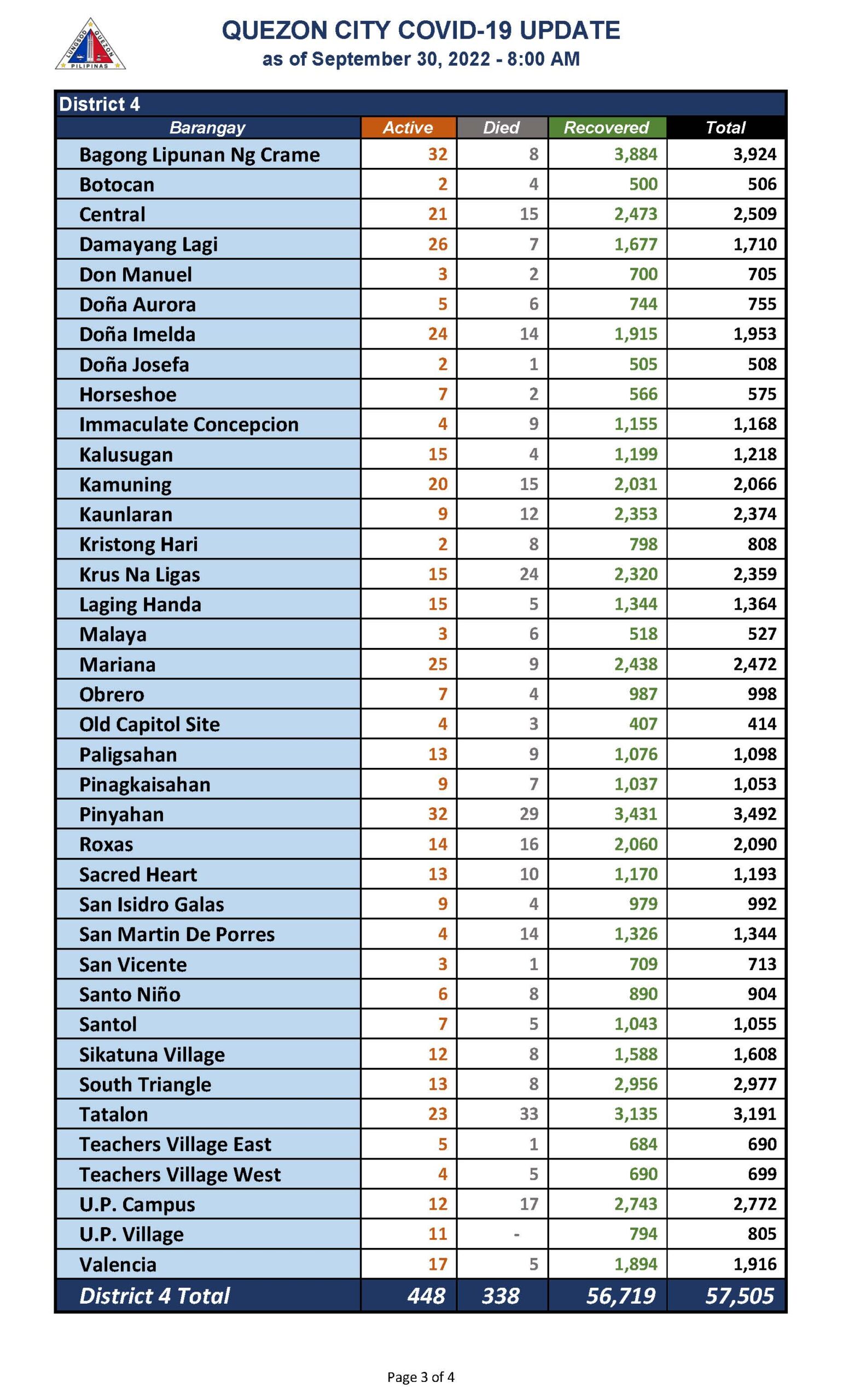 LUNGSOD QUEZON PILIPINAS

QUEZON CITY COVID-19 UPDATE
as of September 30, 2022 - 8:00 AM

District 4

| Barangay | Active | Died | Recovered | Total |
|---|---|---|---|---|
| Bagong Lipunan Ng Crame | 32 | 8 | 3,884 | 3,924 |
| Botocan | 2 | 4 | 500 | 506 |
| Central | 21 | 15 | 2,473 | 2,509 |
| Damayang Lagi | 26 | 7 | 1,677 | 1,710 |
| Don Manuel | 3 | 2 | 700 | 705 |
| Doña Aurora | 5 | 6 | 744 | 755 |
| Doña Imelda | 24 | 14 | 1,915 | 1,953 |
| Doña Josefa | 2 | 1 | 505 | 508 |
| Horseshoe | 7 | 2 | 566 | 575 |
| Immaculate Concepcion | 4 | 9 | 1,155 | 1,168 |
| Kalusugan | 15 | 4 | 1,199 | 1,218 |
| Kamuning | 20 | 15 | 2,031 | 2,066 |
| Kaunlaran | 9 | 12 | 2,353 | 2,374 |
| Kristong Hari | 2 | 8 | 798 | 808 |
| Krus Na Ligas | 15 | 24 | 2,320 | 2,359 |
| Laging Handa | 15 | 5 | 1,344 | 1,364 |
| Malaya | 3 | 6 | 518 | 527 |
| Mariana | 25 | 9 | 2,438 | 2,472 |
| Obrero | 7 | 4 | 987 | 998 |
| Old Capitol Site | 4 | 3 | 407 | 414 |
| Paligsahan | 13 | 9 | 1,076 | 1,098 |
| Pinagkaisahan | 9 | 7 | 1,037 | 1,053 |
| Pinyahan | 32 | 29 | 3,431 | 3,492 |
| Roxas | 14 | 16 | 2,060 | 2,090 |
| Sacred Heart | 13 | 10 | 1,170 | 1,193 |
| San Isidro Galas | 9 | 4 | 979 | 992 |
| San Martin De Porres | 4 | 14 | 1,326 | 1,344 |
| San Vicente | 3 | 1 | 709 | 713 |
| Santo Niño | 6 | 8 | 890 | 904 |
| Santol | 7 | 5 | 1,043 | 1,055 |
| Sikatuna Village | 12 | 8 | 1,588 | 1,608 |
| South Triangle | 13 | 8 | 2,956 | 2,977 |
| Tatalon | 23 | 33 | 3,135 | 3,191 |
| Teachers Village East | 5 | 1 | 684 | 690 |
| Teachers Village West | 4 | 5 | 690 | 699 |
| U.P. Campus | 12 | 17 | 2,743 | 2,772 |
| U.P. Village | 11 | - | 794 | 805 |
| Valencia | 17 | 5 | 1,894 | 1,916 |
| District 4 Total | 448 | 338 | 56,719 | 57,505 |

Page 3 of 4